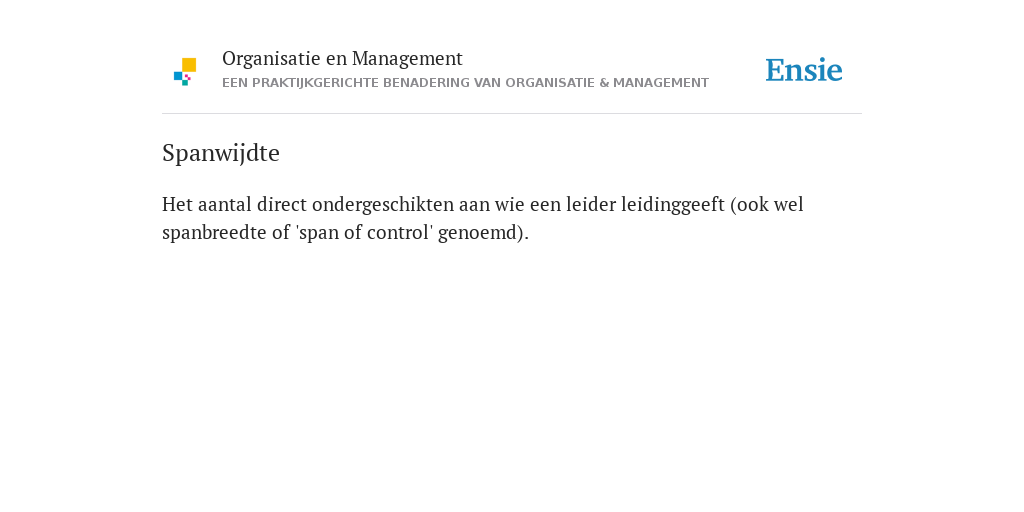 Organisatie en Management
EEN PRAKTIJKGERICHTE BENADERING VAN ORGANISATIE & MANAGEMENT

Ensie

Spanwijdte

Het aantal direct ondergeschikten aan wie een leider leidinggeeft (ook wel spanbreedte of 'span of control' genoemd).